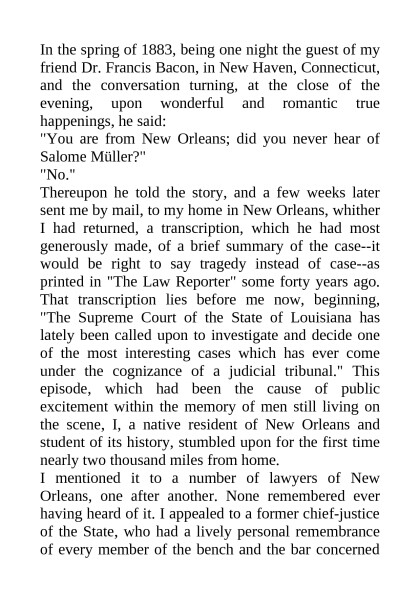 In the spring of 1883, being one night the guest of my friend Dr. Francis Bacon, in New Haven, Connecticut, and the conversation turning, at the close of the evening, upon wonderful and romantic true happenings, he said:
"You are from New Orleans; did you never hear of Salome Müller?"
"No."
Thereupon he told the story, and a few weeks later sent me by mail, to my home in New Orleans, whither I had returned, a transcription, which he had most generously made, of a brief summary of the case--it would be right to say tragedy instead of case--as printed in "The Law Reporter" some forty years ago. That transcription lies before me now, beginning, "The Supreme Court of the State of Louisiana has lately been called upon to investigate and decide one of the most interesting cases which has ever come under the cognizance of a judicial tribunal." This episode, which had been the cause of public excitement within the memory of men still living on the scene, I, a native resident of New Orleans and student of its history, stumbled upon for the first time nearly two thousand miles from home.
I mentioned it to a number of lawyers of New Orleans, one after another. None remembered ever having heard of it. I appealed to a former chief-justice of the State, who had a lively personal remembrance of every member of the bench and the bar concerned